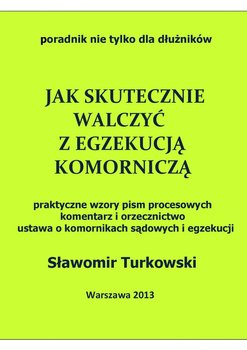 poradnik nie tylko dla dłużników

JAK SKUTECZNIE WALCZYĆ Z EGZEKUCJĄ KOMORNICZĄ

praktyczne wzory pism procesowych
komentarz i orzecznictwo
ustawa o komornikach sądowych i egzekucji

Sławomir Turkowski

Warszawa 2013